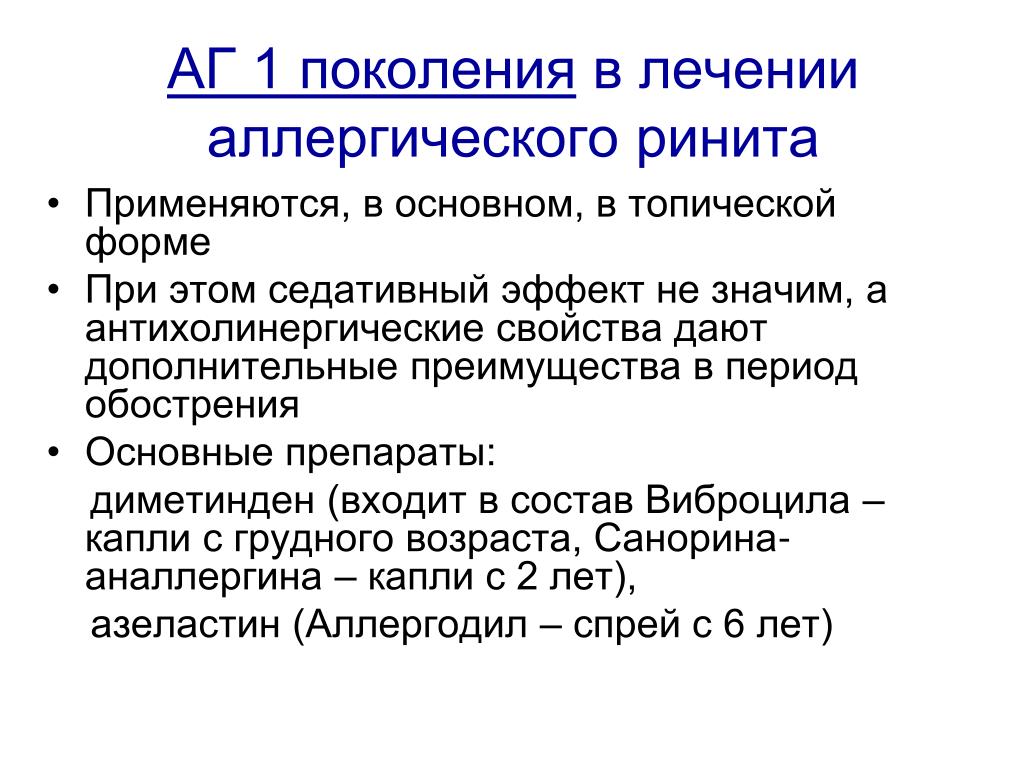 АГ 1 поколения в лечении аллергического ринита

• Применяются, в основном, в топической форме
• При этом седативный эффект не значим, а антихолинергические свойства дают дополнительные преимущества в период обострения
• Основные препараты:
диметинден (входит в состав Виброцила – капли с грудного возраста, Санорина-аналлергина – капли с 2 лет),
азеластин (Аллергодил – спрей с 6 лет)